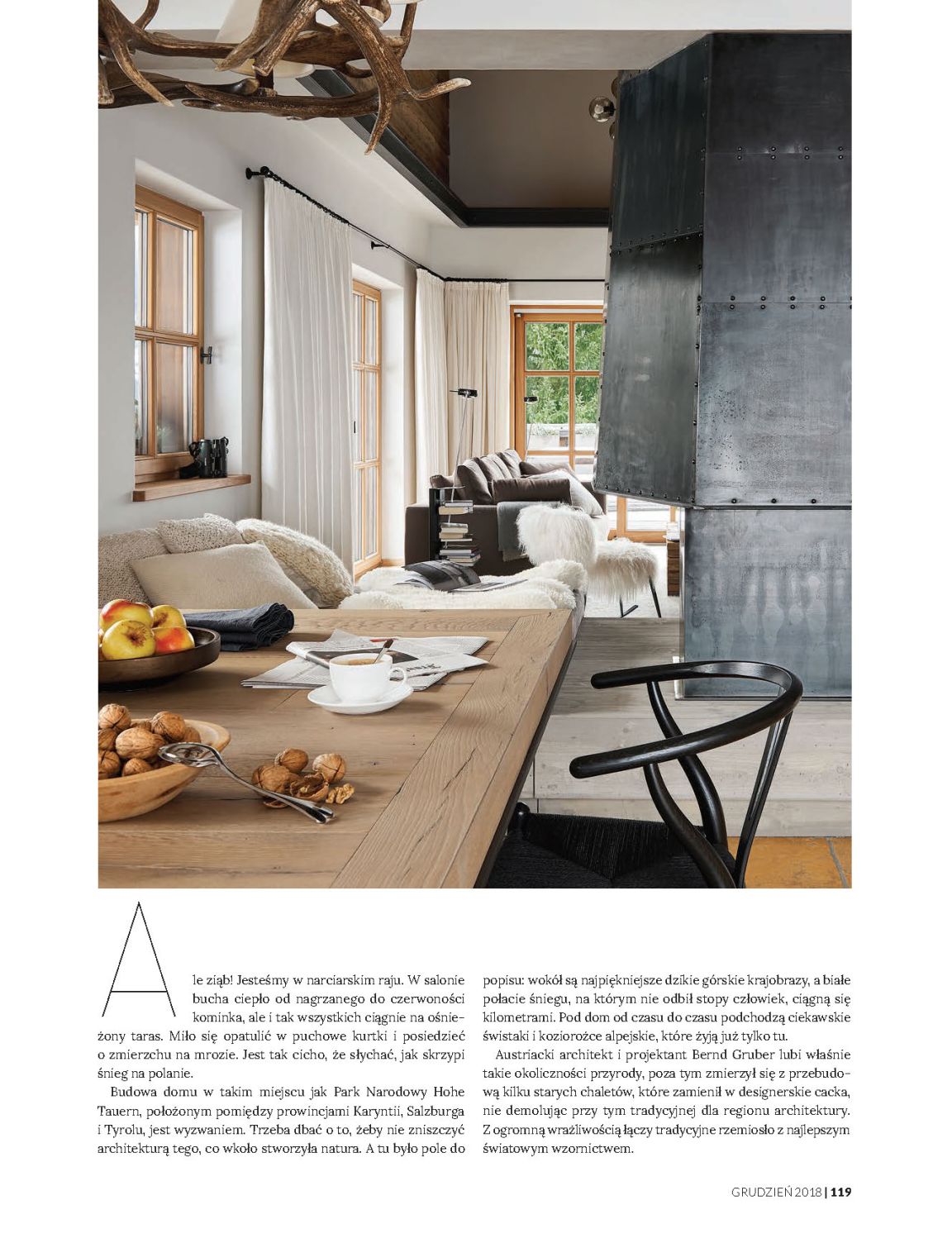 Ale ziąb! Jesteśmy w narciarskim raju. W salonie bucha ciepło od nagrzanego do czerwoności kominka, ale i tak wszystkich ciągnie na ośnieżony taras. Miło się opatulić w puchowe kurtki i posiedzieć o zmierzchu na mrozie. Jest tak cicho, że słychać, jak skrzypi śnieg na polanie.

Budowa domu w takim miejscu jak Park Narodowy Hohe Tauern, położonym pomiędzy prowincjami Karyntii, Salzburga i Tyrolu, jest wyzwaniem. Trzeba dbać o to, żeby nie zniszczyć architekturą tego, co wkoło stworzyła natura. A tu było pole do popisu: wokół są najpiękniejsze dzikie górskie krajobrazy, a białe połacie śniegu, na którym nie odbił stopy człowiek, ciągną się kilometrami. Pod dom od czasu do czasu podchodzą ciekawskie świstaki i koziorożce alpejskie, które żyją już tylko tu.

Austriacki architekt i projektant Bernd Gruber lubi właśnie takie okoliczności przyrody, poza tym zmierzył się z przebudową kilku starych chaletów, które zamienił w designerskie cacka, nie demolując przy tym tradycyjnej dla regionu architektury. Z ogromną wrażliwością łączy tradycyjne rzemiosło z najlepszym światowym wzornictwem.

GRUDZIEŃ 2018 | 119